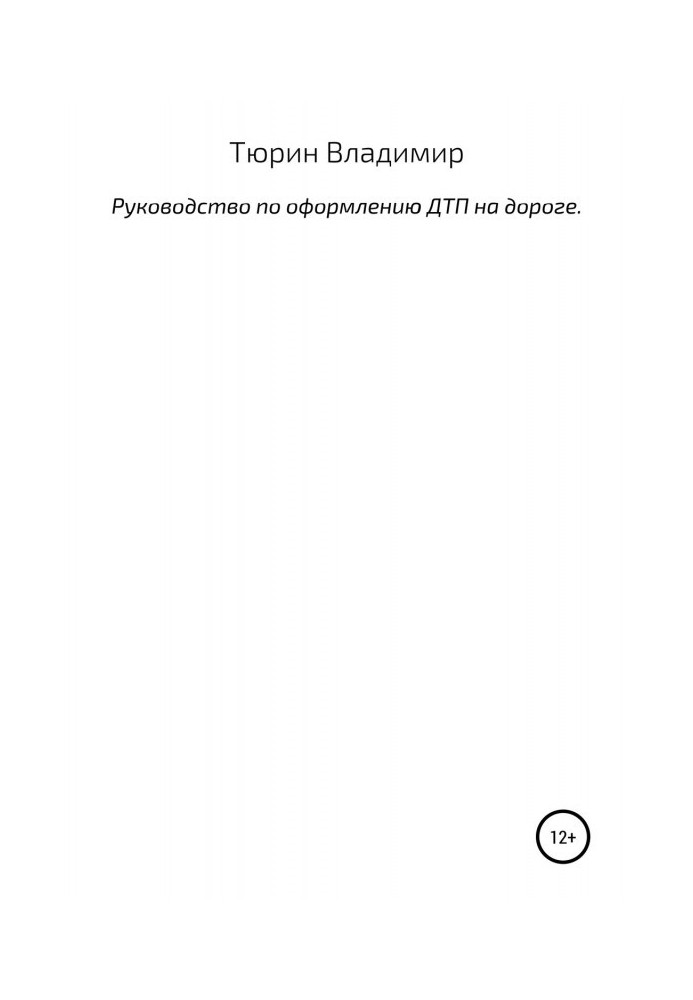 Тюрин Владимир

Руководство по оформлению ДТП на дороге.

12+